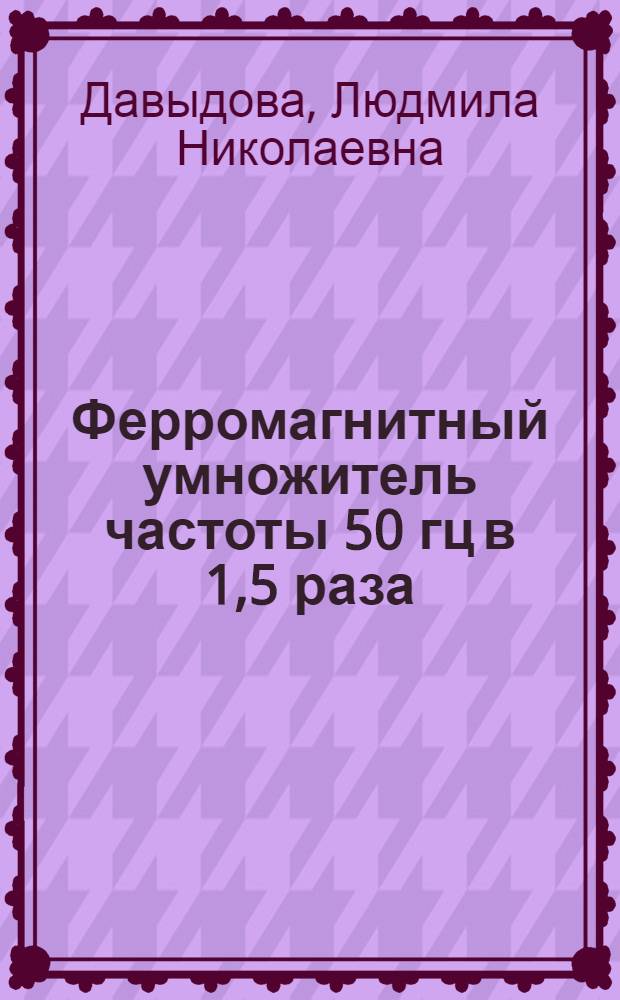 Давыдова, Людмила Николаевна

Ферромагнитный умножитель частоты 50 гц в 1,5 раза